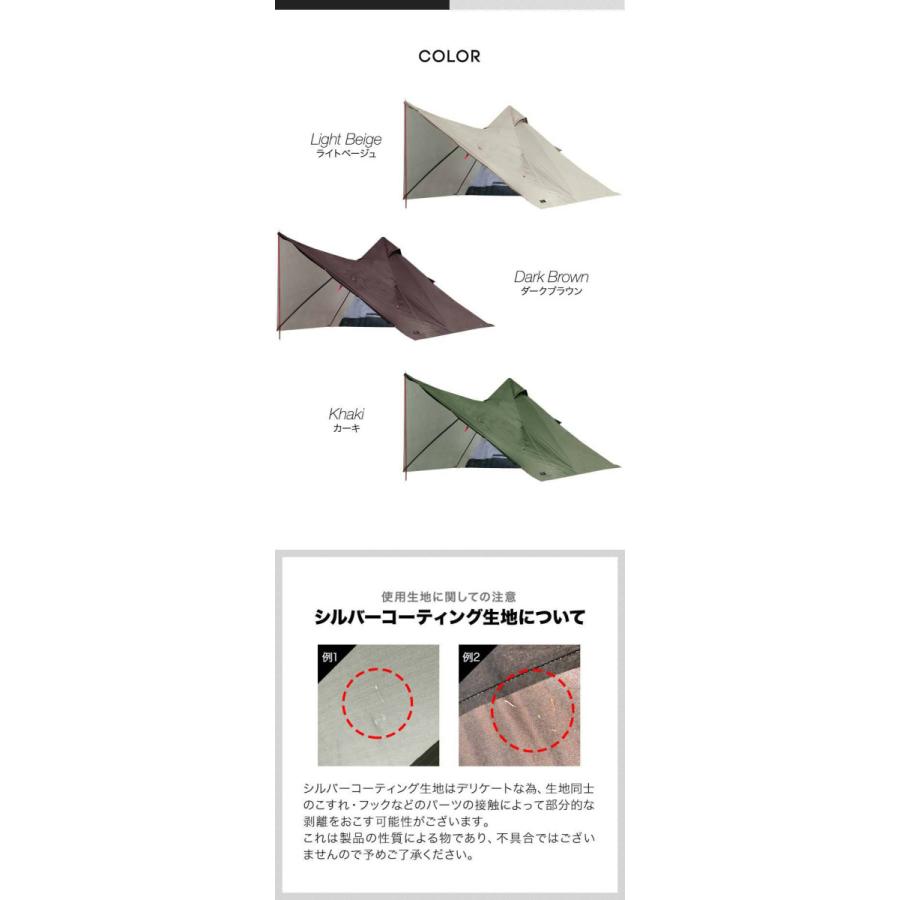 COLOR

Light Beige
ライトベージュ

Dark Brown
ダークブラウン

Khaki
カーキ

使用生地に関しての注意
シルバーコーティング生地について

例1

例2

シルバーコーティング生地はデリケートな為、生地同士のこすれ・フックなどのパーツの接触によって部分的な剥離をおこす可能性がございます。
これは製品の性質による物であり、不具合ではございませんので予めご了承ください。